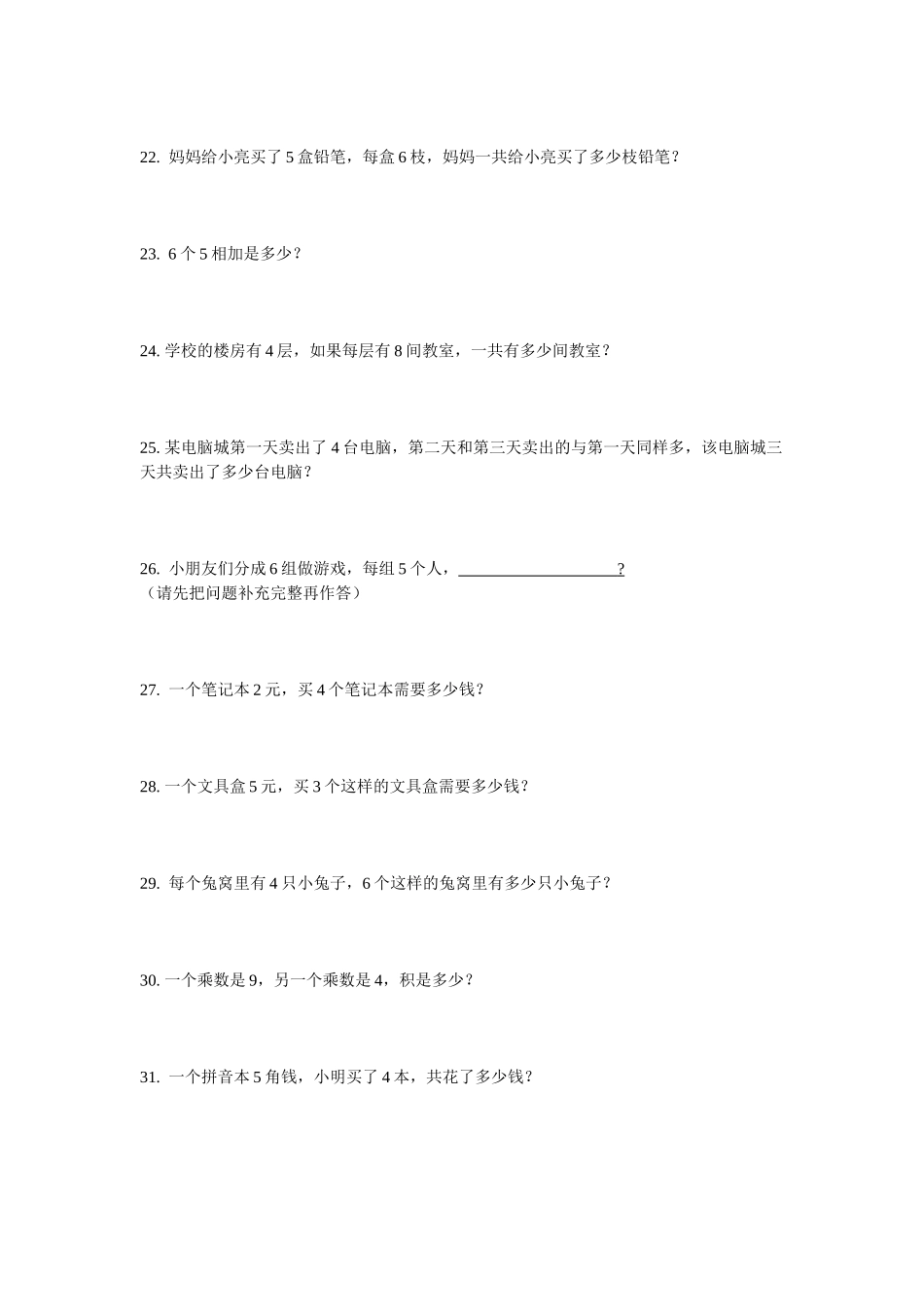 22. 妈妈给小亮买了 5 盒铅笔，每盒 6 枝，妈妈一共给小亮买了多少枝铅笔？

23. 6 个 5 相加是多少？

24. 学校的楼房有 4 层，如果每层有 8 间教室，一共有多少间教室？

25. 某电脑城第一天卖出了 4 台电脑，第二天和第三天卖出的与第一天同样多，该电脑城三天共卖出了多少台电脑？

26. 小朋友们分成 6 组做游戏，每组 5 个人，____________________？
（请先把问题补充完整再作答）

27. 一个笔记本 2 元，买 4 个笔记本需要多少钱？

28. 一个文具盒 5 元，买 3 个这样的文具盒需要多少钱？

29. 每个兔窝里有 4 只小兔子，6 个这样的兔窝里有多少只小兔子？

30. 一个乘数是 9，另一个乘数是 4，积是多少？

31. 一个拼音本 5 角钱，小明买了 4 本，共花了多少钱？